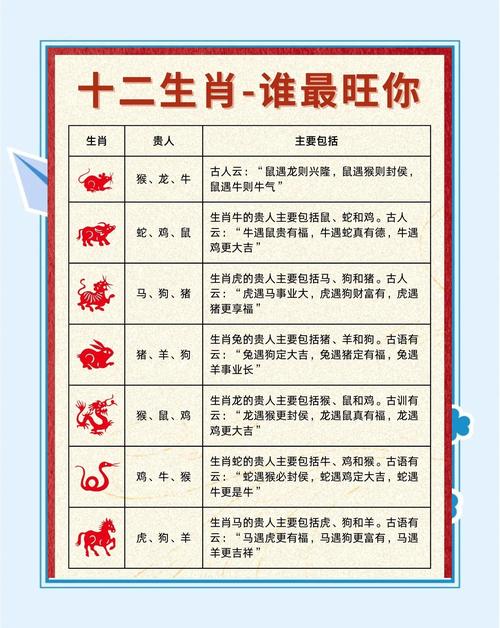 十二生肖-谁最旺你

| 生肖 | 贵人 | 主要包括 |
|---|---|---|
|  | 猴、龙、牛 | 古人云：“鼠遇龙则兴隆，鼠遇猴则封侯，鼠遇牛则牛气” |
|  | 蛇、鸡、鼠 | 生肖牛的贵人主要包括鼠、蛇和鸡。古人云：“牛遇鼠贵有福，牛遇蛇真有德，牛遇鸡更大吉” |
|  | 马、狗、猪 | 生肖虎的贵人主要包括马、狗和猪。古人云：“虎遇马事业大，虎遇狗财富有，虎遇猪更享福” |
|  | 猪、羊、狗 | 生肖兔的贵人主要包括猪、羊和狗。古语有云：“兔遇狗定大吉，兔遇猪定有福，兔遇羊事业长” |
|  | 猴、鼠、鸡 | 生肖龙的贵人主要包括猴、鼠和鸡。古训有云：“龙遇猴更封侯，龙遇鼠真有福，龙遇鸡更大吉” |
|  | 鸡、牛、猴 | 生肖蛇的贵人主要包括牛、鸡和猴。古语有云：“蛇遇猴必封侯，蛇遇鸡定大吉，蛇遇牛更是牛” |
|  | 虎、狗、羊 | 生肖马的贵人主要包括虎、狗和羊。古语有云：“马遇虎更有福，马遇狗更富有，马遇羊更吉祥” |